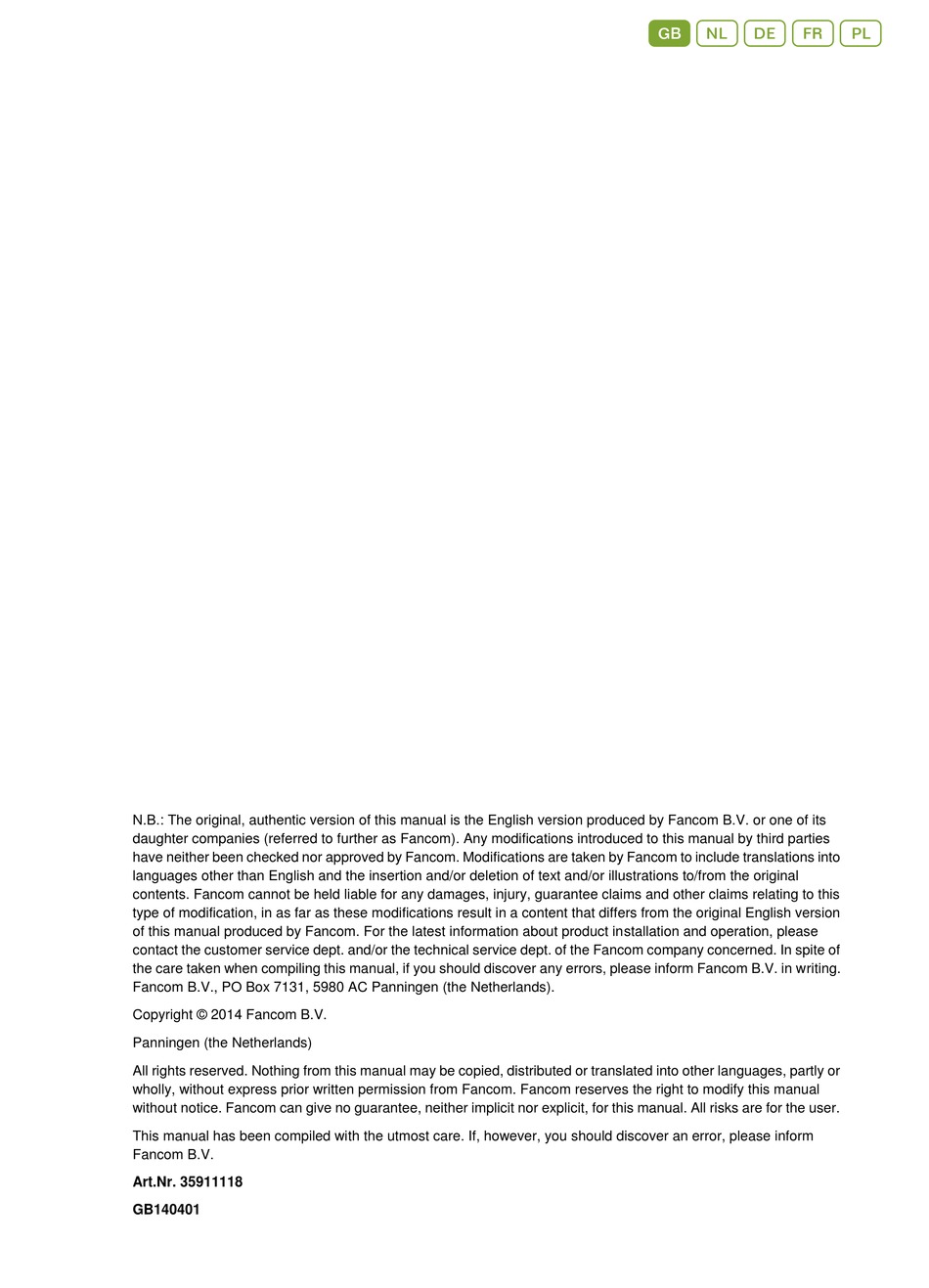 GB NL DE FR PL

N.B.: The original, authentic version of this manual is the English version produced by Fancom B.V. or one of its daughter companies (referred to further as Fancom). Any modifications introduced to this manual by third parties have neither been checked nor approved by Fancom. Modifications are taken by Fancom to include translations into languages other than English and the insertion and/or deletion of text and/or illustrations to/from the original contents. Fancom cannot be held liable for any damages, injury, guarantee claims and other claims relating to this type of modification, in as far as these modifications result in a content that differs from the original English version of this manual produced by Fancom. For the latest information about product installation and operation, please contact the customer service dept. and/or the technical service dept. of the Fancom company concerned. In spite of the care taken when compiling this manual, if you should discover any errors, please inform Fancom B.V. in writing. Fancom B.V., PO Box 7131, 5980 AC Panningen (the Netherlands).

Copyright © 2014 Fancom B.V.

Panningen (the Netherlands)

All rights reserved. Nothing from this manual may be copied, distributed or translated into other languages, partly or wholly, without express prior written permission from Fancom. Fancom reserves the right to modify this manual without notice. Fancom can give no guarantee, neither implicit nor explicit, for this manual. All risks are for the user.

This manual has been compiled with the utmost care. If, however, you should discover an error, please inform Fancom B.V.

Art.Nr. 35911118

GB140401